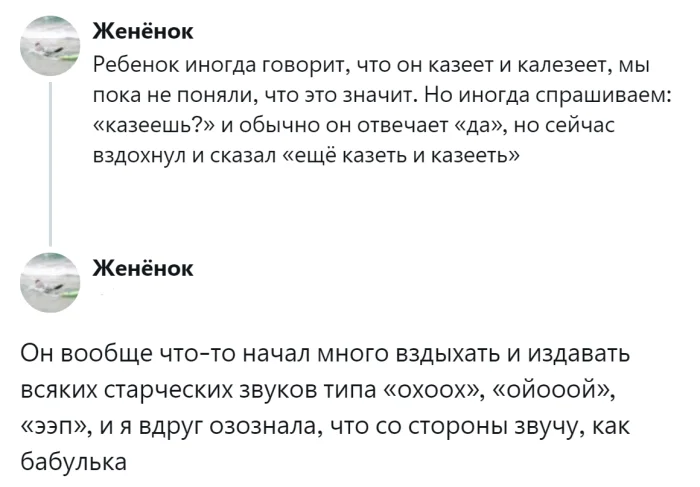 Женёнок
Ребенок иногда говорит, что он казеет и калезеет, мы пока не поняли, что это значит. Но иногда спрашиваем: «казеешь?» и обычно он отвечает «да», но сейчас вздохнул и сказал «ещё казеть и казееть»

Женёнок

Он вообще что-то начал много вздыхать и издавать всяких старческих звуков типа «охоох», «ойооой», «ээп», и я вдруг озознала, что со стороны звучу, как бабулька